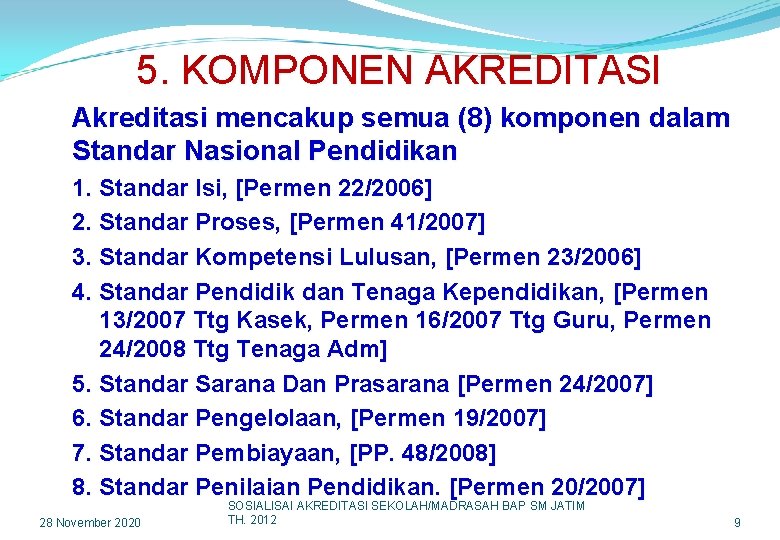 5. KOMPONEN AKREDITASI

Akreditasi mencakup semua (8) komponen dalam Standar Nasional Pendidikan

1. Standar Isi, [Permen 22/2006]
2. Standar Proses, [Permen 41/2007]
3. Standar Kompetensi Lulusan, [Permen 23/2006]
4. Standar Pendidik dan Tenaga Kependidikan, [Permen 13/2007 Ttg Kasek, Permen 16/2007 Ttg Guru, Permen 24/2008 Ttg Tenaga Adm]
5. Standar Sarana Dan Prasarana [Permen 24/2007]
6. Standar Pengelolaan, [Permen 19/2007]
7. Standar Pembiayaan, [PP. 48/2008]
8. Standar Penilaian Pendidikan. [Permen 20/2007]

28 November 2020

SOSIALISAI AKREDITASI SEKOLAH/MADRASAH BAP SM JATIM TH. 2012

9